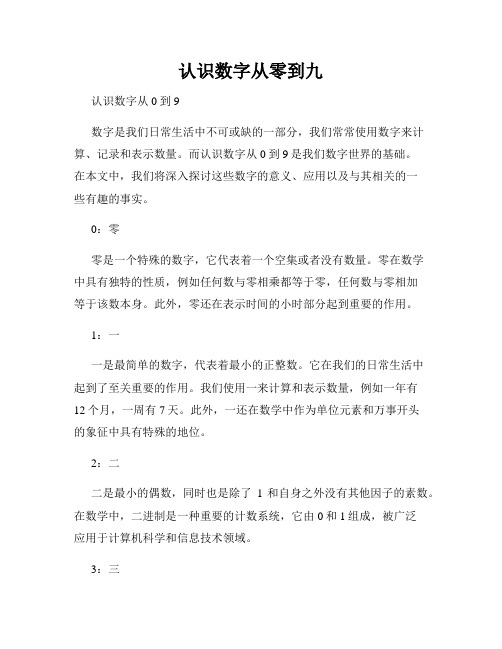 认识数字从零到九

认识数字从 0 到 9

数字是我们日常生活中不可或缺的一部分，我们常常使用数字来计算、记录和表示数量。而认识数字从 0 到 9 是我们数字世界的基础。在本文中，我们将深入探讨这些数字的意义、应用以及与其相关的一些有趣的事实。

0：零

零是一个特殊的数字，它代表着一个空集或者没有数量。零在数学中具有独特的性质，例如任何数与零相乘都等于零，任何数与零相加等于该数本身。此外，零还在表示时间的小时部分起到重要的作用。

1：一

一是最简单的数字，代表着最小的正整数。它在我们的日常生活中起到了至关重要的作用。我们使用一来计算和表示数量，例如一年有 12 个月，一周有 7 天。此外，一还在数学中作为单位元素和万事开头的象征中具有特殊的地位。

2：二

二是最小的偶数，同时也是除了 1 和自身之外没有其他因子的素数。在数学中，二进制是一种重要的计数系统，它由 0 和 1 组成，被广泛应用于计算机科学和信息技术领域。

3：三